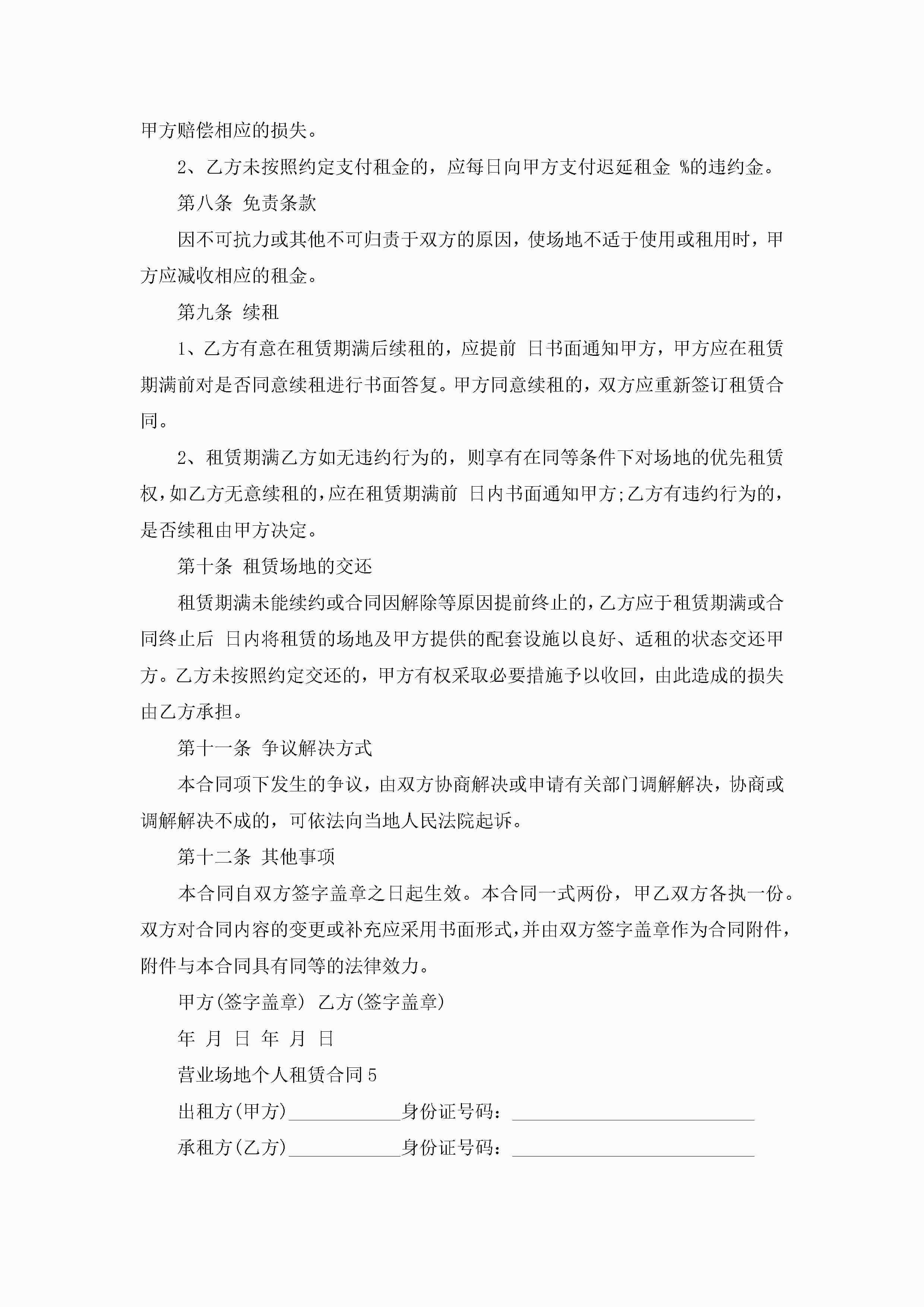 甲方赔偿相应的损失。

2、乙方未按照约定支付租金的，应每日向甲方支付迟延租金 %的违约金。

第八条 免责条款

因不可抗力或其他不可归责于双方的原因，使场地不适于使用或租用时，甲方应减收相应的租金。

第九条 续租

1、乙方有意在租赁期满后续租的，应提前 日书面通知甲方，甲方应在租赁期满前对是否同意续租进行书面答复。甲方同意续租的，双方应重新签订租赁合同。

2、租赁期满乙方如无违约行为的，则享有在同等条件下对场地的优先租赁权，如乙方无意续租的，应在租赁期满前 日内书面通知甲方;乙方有违约行为的，是否续租由甲方决定。

第十条 租赁场地的交还

租赁期满未能续约或合同因解除等原因提前终止的，乙方应于租赁期满或合同终止后 日内将租赁的场地及甲方提供的配套设施以良好、适租的状态交还甲方。乙方未按照约定交还的，甲方有权采取必要措施予以收回，由此造成的损失由乙方承担。

第十一条 争议解决方式

本合同项下发生的争议，由双方协商解决或申请有关部门调解解决，协商或调解解决不成的，可依法向当地人民法院起诉。

第十二条 其他事项

本合同自双方签字盖章之日起生效。本合同一式两份，甲乙双方各执一份。双方对合同内容的变更或补充应采用书面形式，并由双方签字盖章作为合同附件，附件与本合同具有同等的法律效力。

甲方(签字盖章) 乙方(签字盖章)

年 月 日 年 月 日

营业场地个人租赁合同5

出租方(甲方)____________身份证号码：__________________________

承租方(乙方)____________身份证号码：__________________________